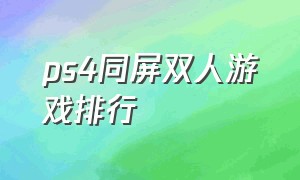 ps4同屏双人游戏排行